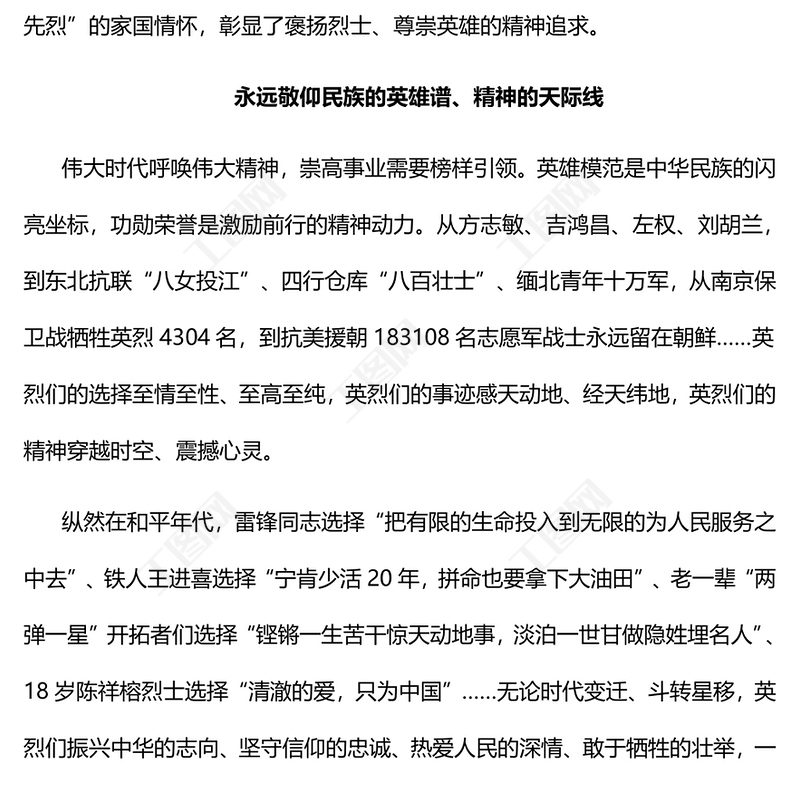 先烈”的家国情怀，彰显了褒扬烈士、尊崇英雄的精神追求。

永远敬仰民族的英雄谱、精神的天际线

伟大时代呼唤伟大精神，崇高事业需要榜样引领。英雄模范是中华民族的闪亮坐标，功勋荣誉是激励前行的精神动力。从方志敏、吉鸿昌、左权、刘胡兰，到东北抗联“八女投江”、四行仓库“八百壮士”、缅北青年十万军，从南京保卫战牺牲英烈 4304 名，到抗美援朝 183108 名志愿军战士永远留在朝鲜……英烈们的选择至情至性、至高至纯，英烈们的事迹感天动地、经天纬地，英烈们的精神穿越时空、震撼心灵。

纵然在和平年代，雷锋同志选择“把有限的生命投入到无限的为人民服务之中去”、铁人王进喜选择“宁肯少活 20 年，拼命也要拿下大油田”、老一辈“两弹一星”开拓者们选择“铿锵一生苦干惊天动地事，淡泊一世甘做隐姓埋名人”、18 岁陈祥榕烈士选择“清澈的爱，只为中国”……无论时代变迁、斗转星移，英烈们振兴中华的志向、坚守信仰的忠诚、热爱人民的深情、敢于牺牲的壮举，一